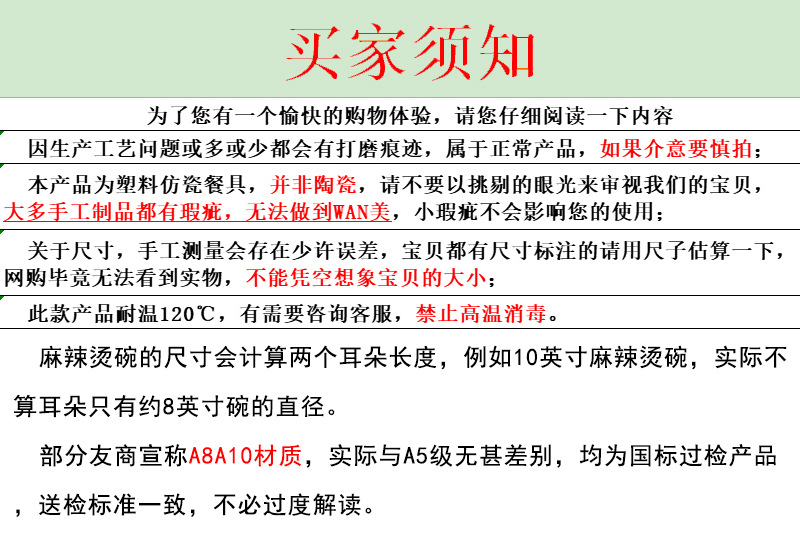 买家须知

为了您有一个愉快的购物体验，请您仔细阅读一下内容

因生产工艺问题或多或少都会有打磨痕迹，属于正常产品，如果介意要慎拍；

本产品为塑料仿瓷餐具，并非陶瓷，请不要以挑剔的眼光来审视我们的宝贝，大多手工制品都有瑕疵，无法做到WAN美，小瑕疵不会影响您的使用；

关于尺寸，手工测量会存在少许误差，宝贝都有尺寸标注的请用尺子估算一下，网购毕竟无法看到实物，不能凭空想象宝贝的大小；

此款产品耐温120℃，有需要咨询客服，禁止高温消毒。

麻辣烫碗的尺寸会计算两个耳朵长度，例如10英寸麻辣烫碗，实际不算耳朵只有约8英寸碗的直径。

部分友商宣称A8A10材质，实际与A5级无甚差别，均为国标过检产品，送检标准一致，不必过度解读。